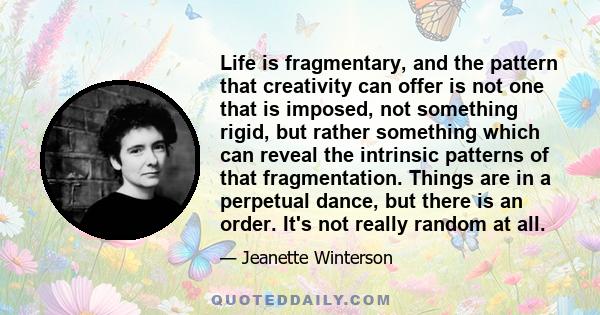 Life is fragmentary, and the pattern that creativity can offer is not one that is imposed, not something rigid, but rather something which can reveal the intrinsic patterns of that fragmentation. Things are in a perpetual dance, but there is an order. It's not really random at all.

— Jeanette Winterson

QUOTEDDAILY.COM